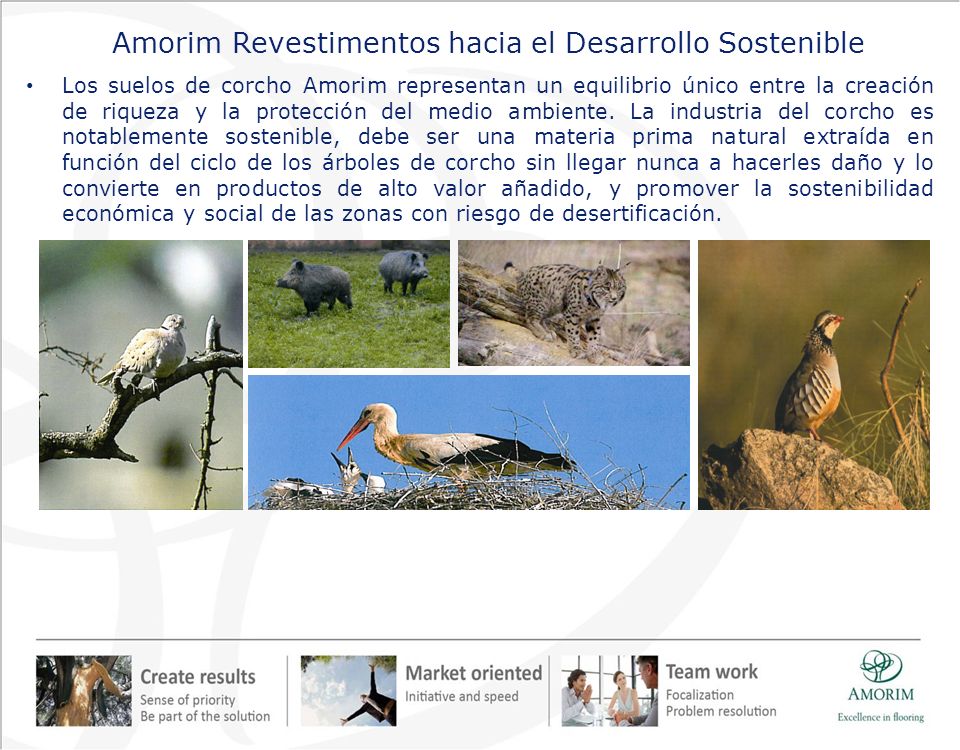 Amorim Revestimentos hacia el Desarrollo Sostenible

• Los suelos de corcho Amorim representan un equilibrio único entre la creación de riqueza y la protección del medio ambiente. La industria del corcho es notablemente sostenible, debe ser una materia prima natural extraída en función del ciclo de los árboles de corcho sin llegar nunca a hacerles daño y lo convierte en productos de alto valor añadido, y promover la sostenibilidad económica y social de las zonas con riesgo de desertificación.

Create results
Sense of priority
Be part of the solution

Market oriented
Initiative and speed

Team work
Focalization
Problem resolution

AMORIM
Excellence in flooring